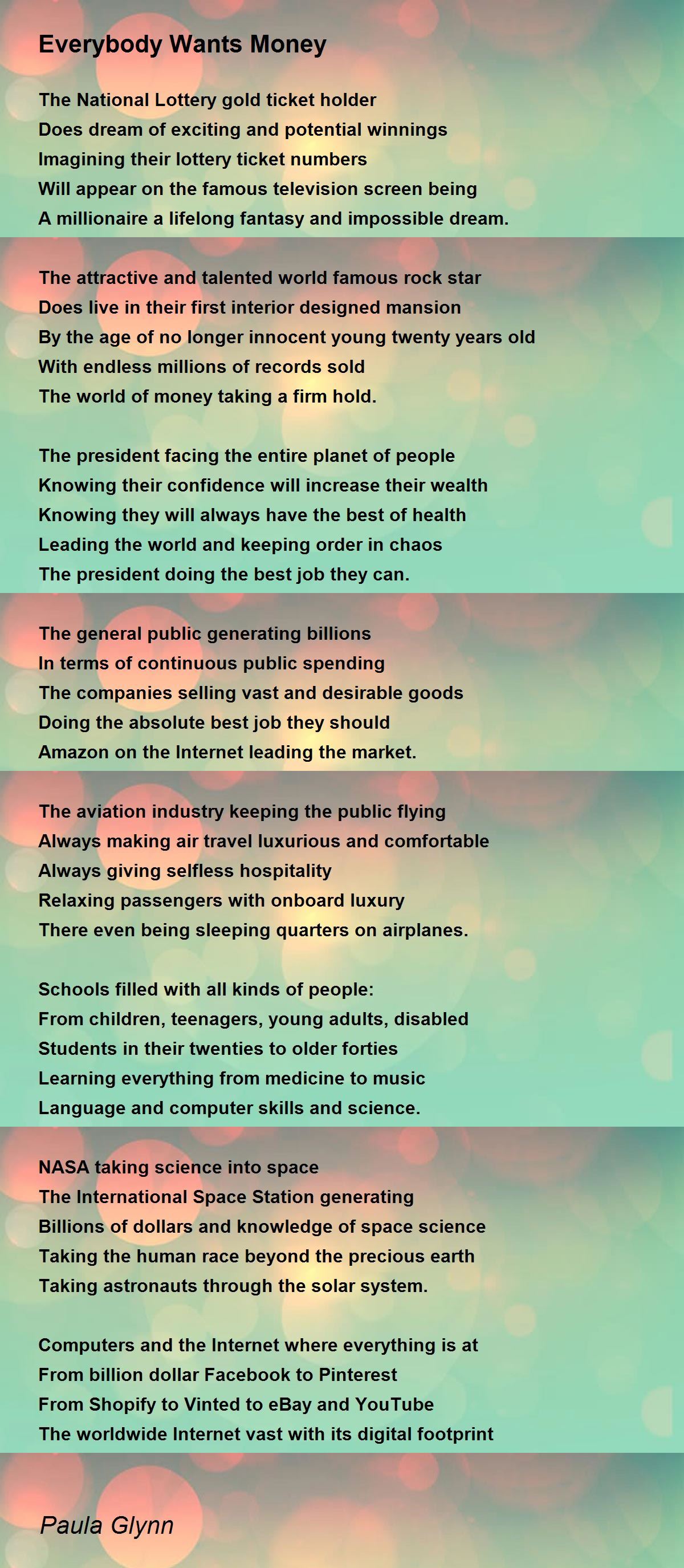 Everybody Wants Money

The National Lottery gold ticket holder
Does dream of exciting and potential winnings
Imagining their lottery ticket numbers
Will appear on the famous television screen being
A millionaire a lifelong fantasy and impossible dream.

The attractive and talented world famous rock star
Does live in their first interior designed mansion
By the age of no longer innocent young twenty years old
With endless millions of records sold
The world of money taking a firm hold.

The president facing the entire planet of people
Knowing their confidence will increase their wealth
Knowing they will always have the best of health
Leading the world and keeping order in chaos
The president doing the best job they can.

The general public generating billions
In terms of continuous public spending
The companies selling vast and desirable goods
Doing the absolute best job they should
Amazon on the Internet leading the market.

The aviation industry keeping the public flying
Always making air travel luxurious and comfortable
Always giving selfless hospitality
Relaxing passengers with onboard luxury
There even being sleeping quarters on airplanes.

Schools filled with all kinds of people:
From children, teenagers, young adults, disabled
Students in their twenties to older forties
Learning everything from medicine to music
Language and computer skills and science.

NASA taking science into space
The International Space Station generating
Billions of dollars and knowledge of space science
Taking the human race beyond the precious earth
Taking astronauts through the solar system.

Computers and the Internet where everything is at
From billion dollar Facebook to Pinterest
From Shopify to Vinted to eBay and YouTube
The worldwide Internet vast with its digital footprint

Paula Glynn